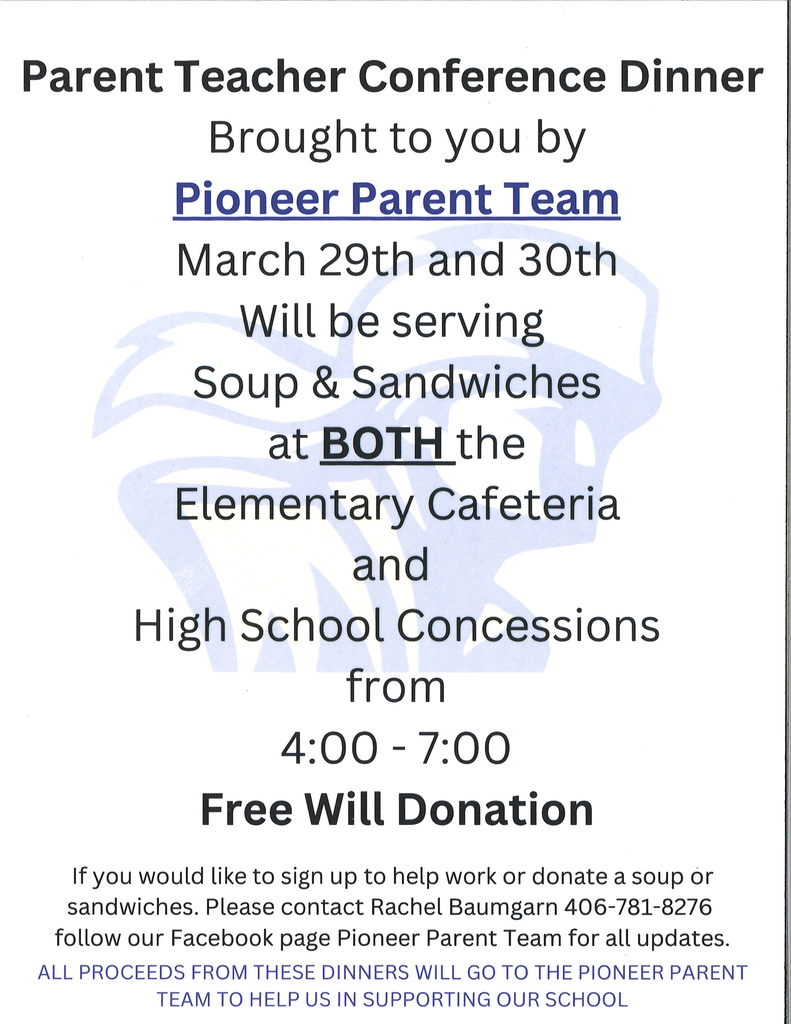 Parent Teacher Conference Dinner
Brought to you by
Pioneer Parent Team
March 29th and 30th
Will be serving
Soup & Sandwiches
at BOTH the
Elementary Cafeteria
and
High School Concessions
from
4:00 - 7:00
Free Will Donation

If you would like to sign up to help work or donate a soup or sandwiches. Please contact Rachel Baumgarn 406-781-8276 follow our Facebook page Pioneer Parent Team for all updates.

ALL PROCEEDS FROM THESE DINNERS WILL GO TO THE PIONEER PARENT TEAM TO HELP US IN SUPPORTING OUR SCHOOL